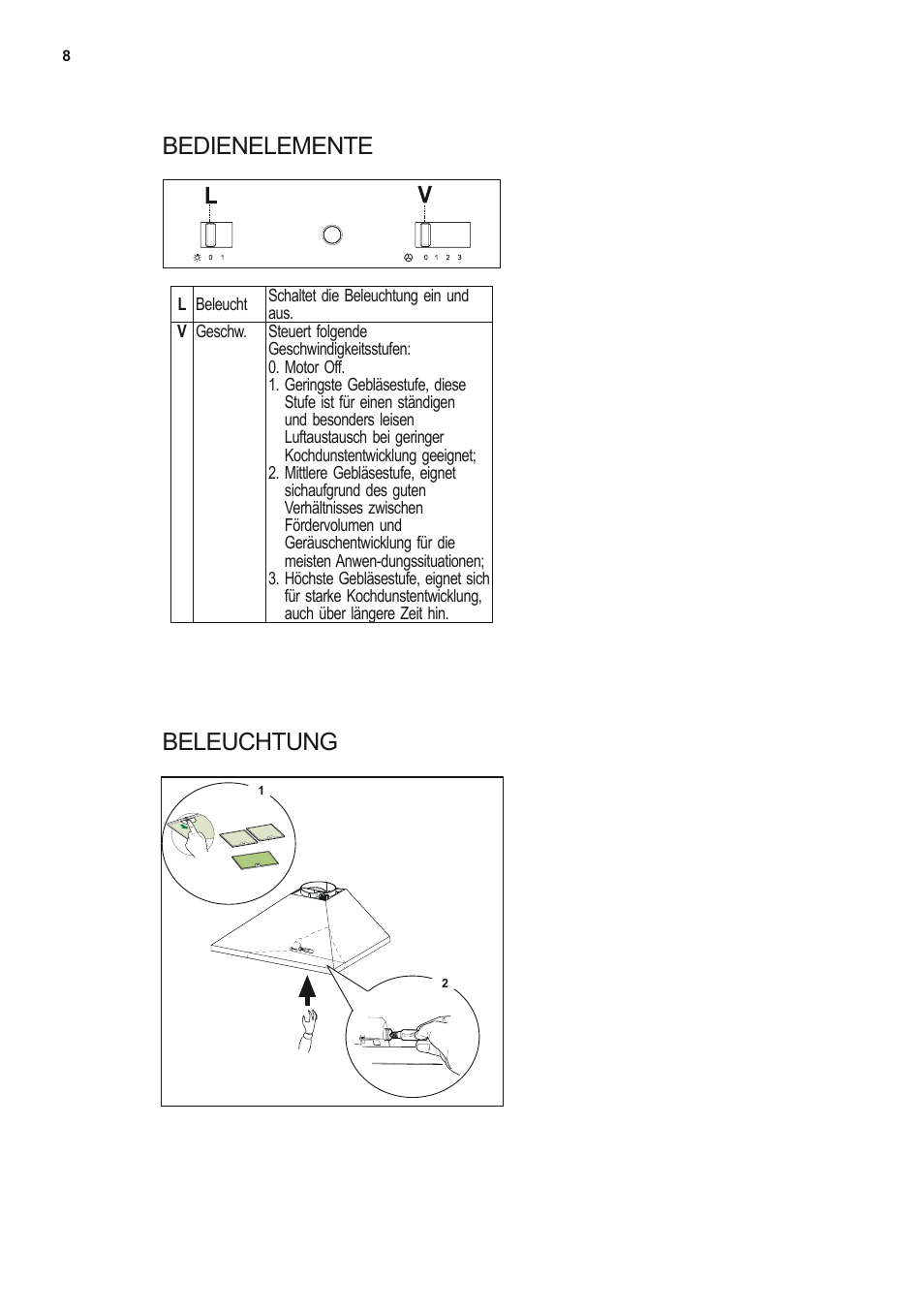 8

BEDIENELEMENTE

L V

0 1 0 1 2 3

| L | Beleucht | Schaltet die Beleuchtung ein und aus. |
|---|---|---|
| V | Geschw. | Steuert folgende Geschwindigkeitsstufen: 0. Motor Off. 1. Geringste Gebläsestufe, diese Stufe ist für einen ständigen und besonders leisen Luftaustausch bei geringer Kochdunstentwicklung geeignet; 2. Mittlere Gebläsestufe, eignet sichaufgrund des guten Verhältnisses zwischen Fördervolumen und Geräuschentwicklung für die meisten Anwen-dungssituationen; 3. Höchste Gebläsestufe, eignet sich für starke Kochdunstentwicklung, auch über längere Zeit hin. |

BELEUCHTUNG

1

2